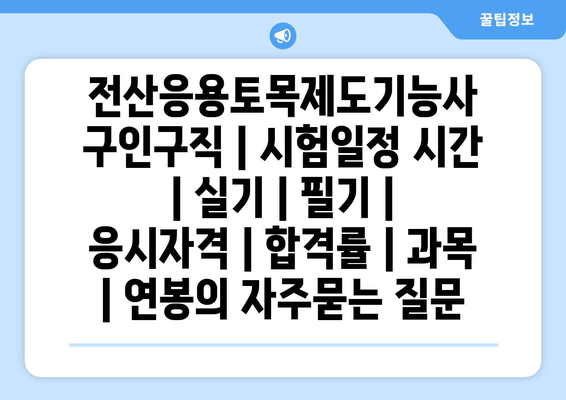 꿀팁정보

전산응용토목제도기능사 구인구직 | 시험일정 시간 | 실기 | 필기 | 응시자격 | 합격률 | 과목 | 연봉의 자주묻는 질문